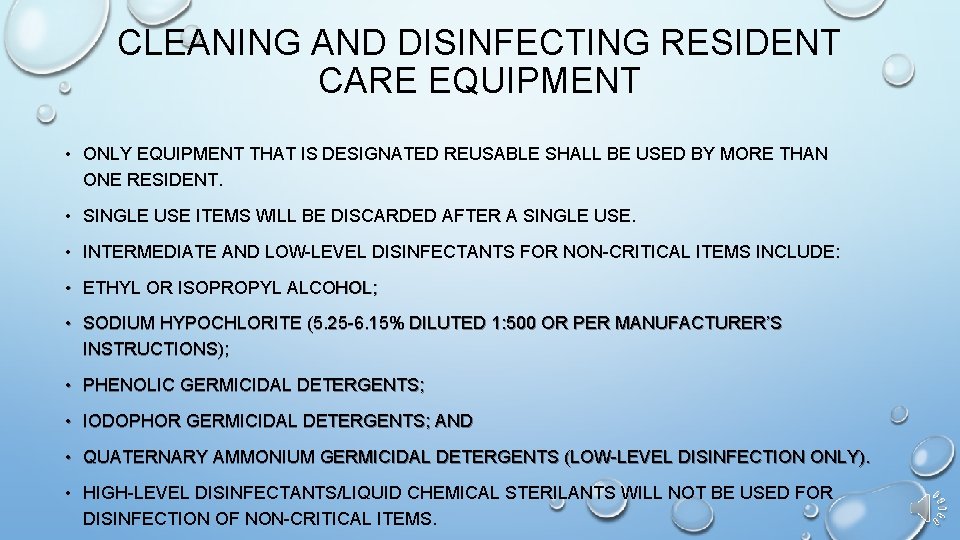 CLEANING AND DISINFECTING RESIDENT CARE EQUIPMENT

• ONLY EQUIPMENT THAT IS DESIGNATED REUSABLE SHALL BE USED BY MORE THAN ONE RESIDENT.

• SINGLE USE ITEMS WILL BE DISCARDED AFTER A SINGLE USE.

• INTERMEDIATE AND LOW-LEVEL DISINFECTANTS FOR NON-CRITICAL ITEMS INCLUDE:

• ETHYL OR ISOPROPYL ALCOHOL;

• SODIUM HYPOCHLORITE (5.25-6.15% DILUTED 1:500 OR PER MANUFACTURER'S INSTRUCTIONS);

• PHENOLIC GERMICIDAL DETERGENTS;

• IODOPHOR GERMICIDAL DETERGENTS; AND

• QUATERNARY AMMONIUM GERMICIDAL DETERGENTS (LOW-LEVEL DISINFECTION ONLY).

• HIGH-LEVEL DISINFECTANTS/LIQUID CHEMICAL STERILANTS WILL NOT BE USED FOR DISINFECTION OF NON-CRITICAL ITEMS.